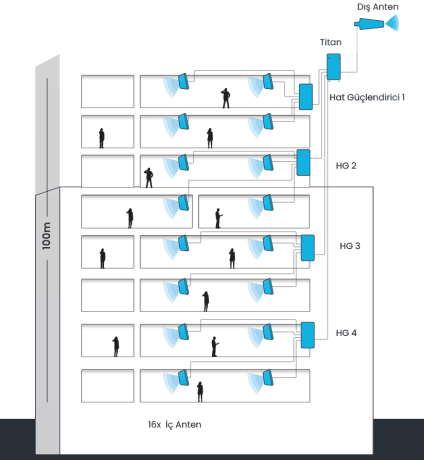 Dış Anten

Titan

Hat Güçlendirici 1

HG 2

100m

HG 3

HG 4

16x İç Anten